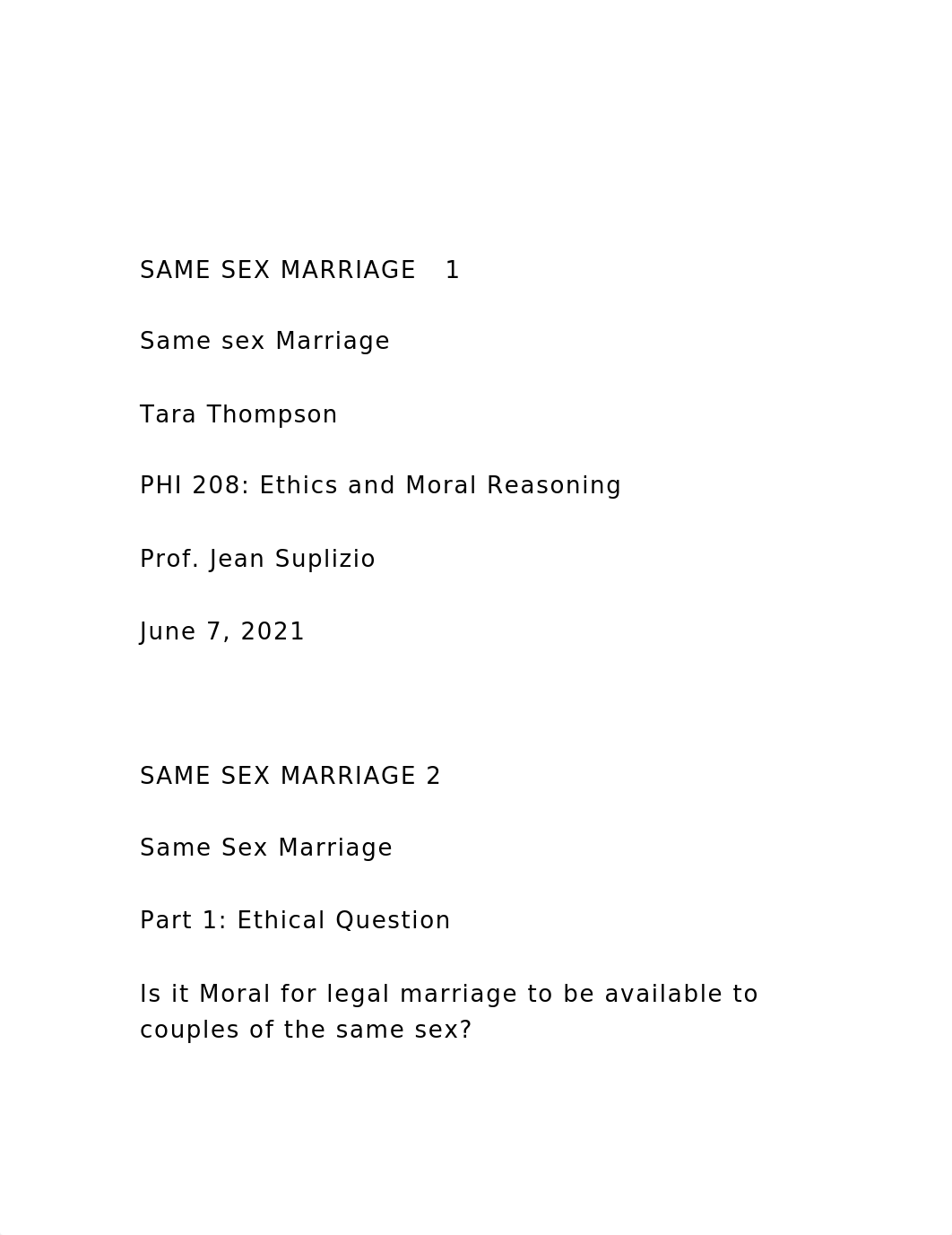 SAME SEX MARRIAGE 1

Same sex Marriage

Tara Thompson

PHI 208: Ethics and Moral Reasoning

Prof. Jean Suplizio

June 7, 2021

SAME SEX MARRIAGE 2

Same Sex Marriage

Part 1: Ethical Question

Is it Moral for legal marriage to be available to couples of the same sex?